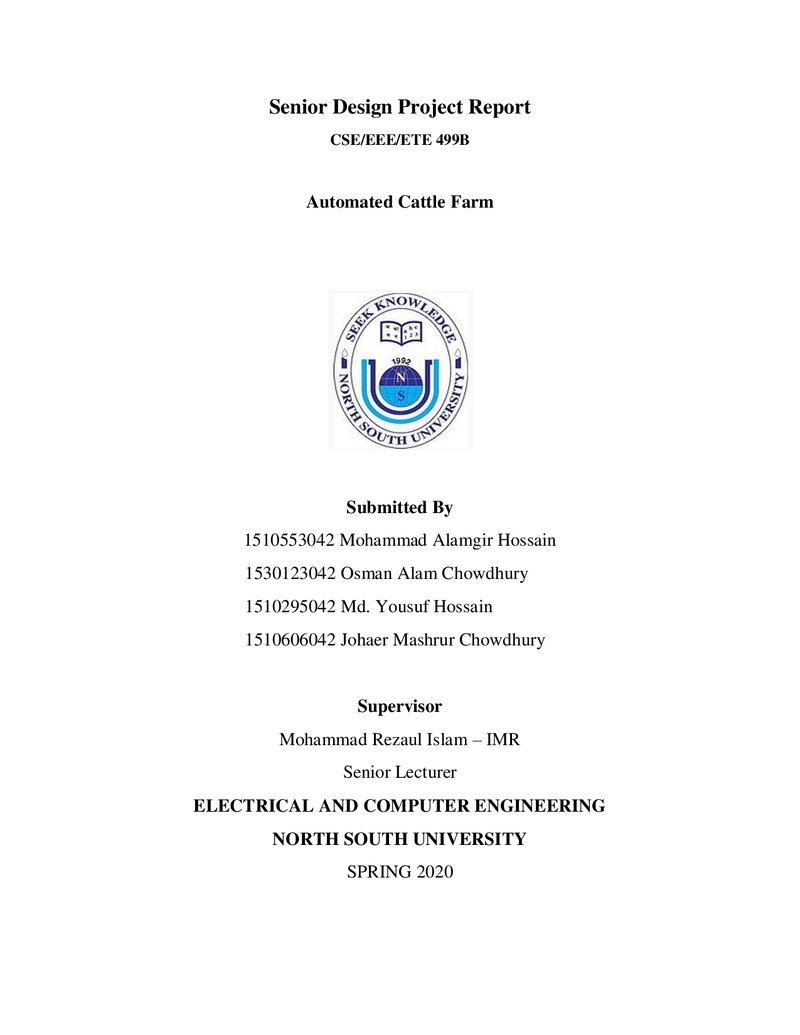 Senior Design Project Report

CSE/EEE/ETE 499B

Automated Cattle Farm

SEEK KNOWLEDGE
1992
N
S
NORTH SOUTH UNIVERSITY

Submitted By

1510553042 Mohammad Alamgir Hossain

1530123042 Osman Alam Chowdhury

1510295042 Md. Yousuf Hossain

1510606042 Johaer Mashrur Chowdhury

Supervisor

Mohammad Rezaul Islam – IMR

Senior Lecturer

ELECTRICAL AND COMPUTER ENGINEERING

NORTH SOUTH UNIVERSITY

SPRING 2020